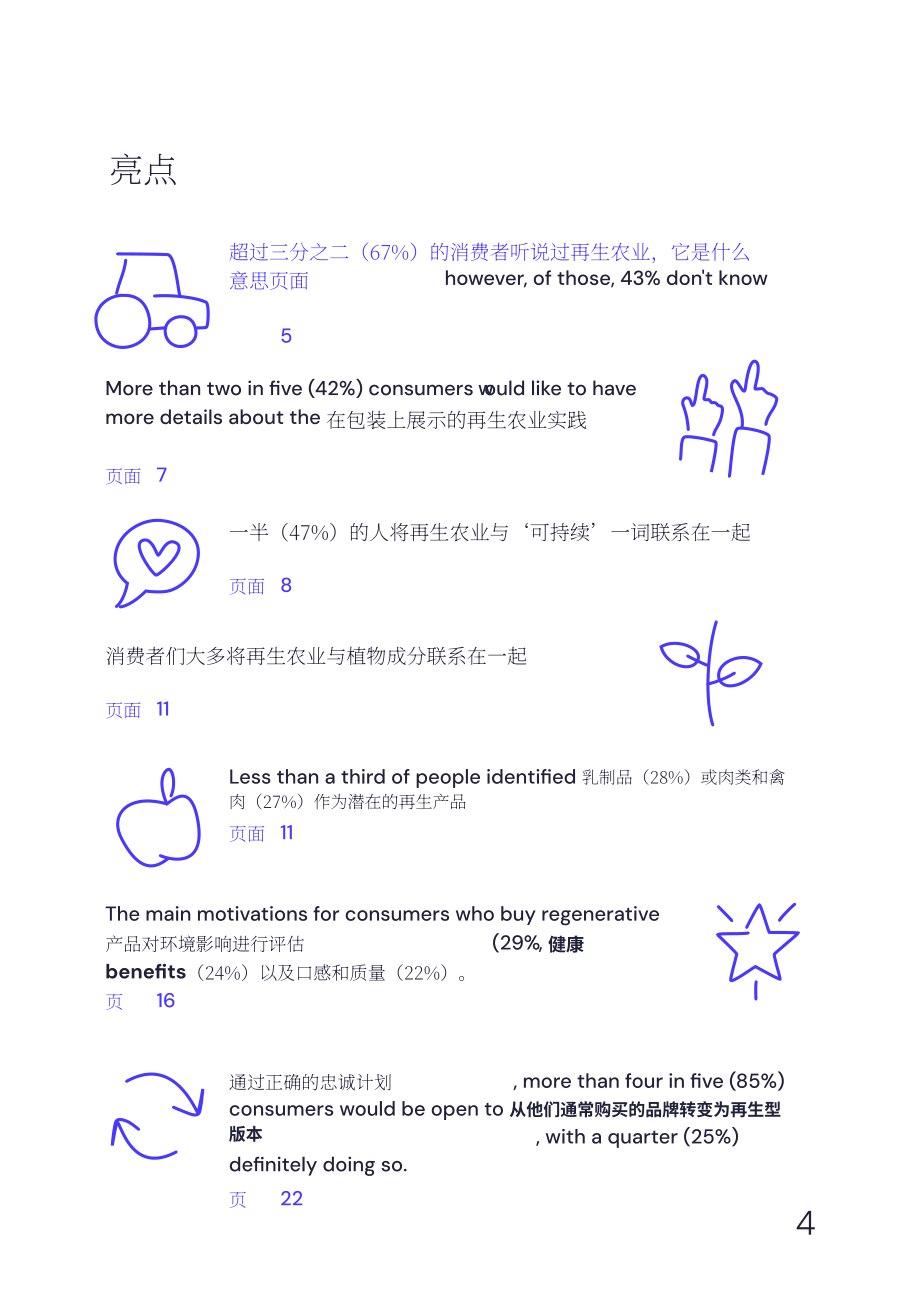 亮点

超过三分之二（67%）的消费者听说过再生农业，它是什么意思页面 however, of those, 43% don't know

5

More than two in five (42%) consumers would like to have more details about the 在包装上展示的再生农业实践

页面 7

一半（47%）的人将再生农业与‘可持续’一词联系在一起

页面 8

消费者们大多将再生农业与植物成分联系在一起

页面 11

Less than a third of people identified 乳制品（28%）或肉类和禽肉（27%）作为潜在的再生产品

页面 11

The main motivations for consumers who buy regenerative 产品对环境影响进行评估 (29%, 健康 benefits（24%）以及口感和质量（22%）。

页 16

通过正确的忠诚计划 , more than four in five (85%) consumers would be open to 从他们通常购买的品牌转变为再生型版本 , with a quarter (25%) definitely doing so.

页 22

4